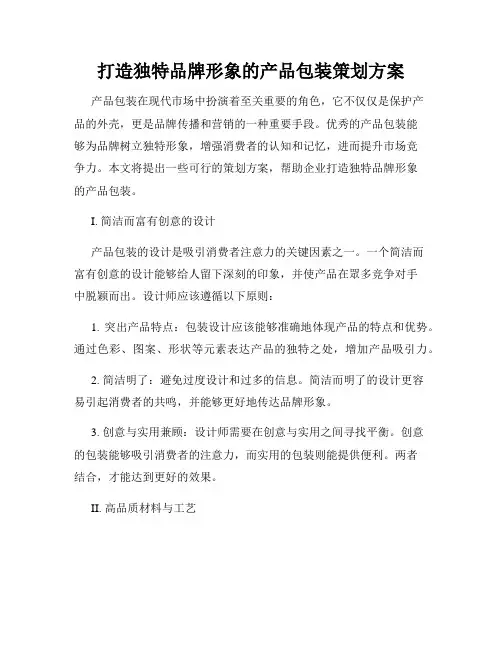 打造独特品牌形象的产品包装策划方案

产品包装在现代市场中扮演着至关重要的角色，它不仅仅是保护产品的外壳，更是品牌传播和营销的一种重要手段。优秀的产品包装能够为品牌树立独特形象，增强消费者的认知和记忆，进而提升市场竞争力。本文将提出一些可行的策划方案，帮助企业打造独特品牌形象的产品包装。

I. 简洁而富有创意的设计

产品包装的设计是吸引消费者注意力的关键因素之一。一个简洁而富有创意的设计能够给人留下深刻的印象，并使产品在众多竞争对手中脱颖而出。设计师应该遵循以下原则：

1. 突出产品特点：包装设计应该能够准确地体现产品的特点和优势。通过色彩、图案、形状等元素表达产品的独特之处，增加产品吸引力。

2. 简洁明了：避免过度设计和过多的信息。简洁而明了的设计更容易引起消费者的共鸣，并能够更好地传达品牌形象。

3. 创意与实用兼顾：设计师需要在创意与实用之间寻找平衡。创意的包装能够吸引消费者的注意力，而实用的包装则能提供便利。两者结合，才能达到更好的效果。

II. 高品质材料与工艺